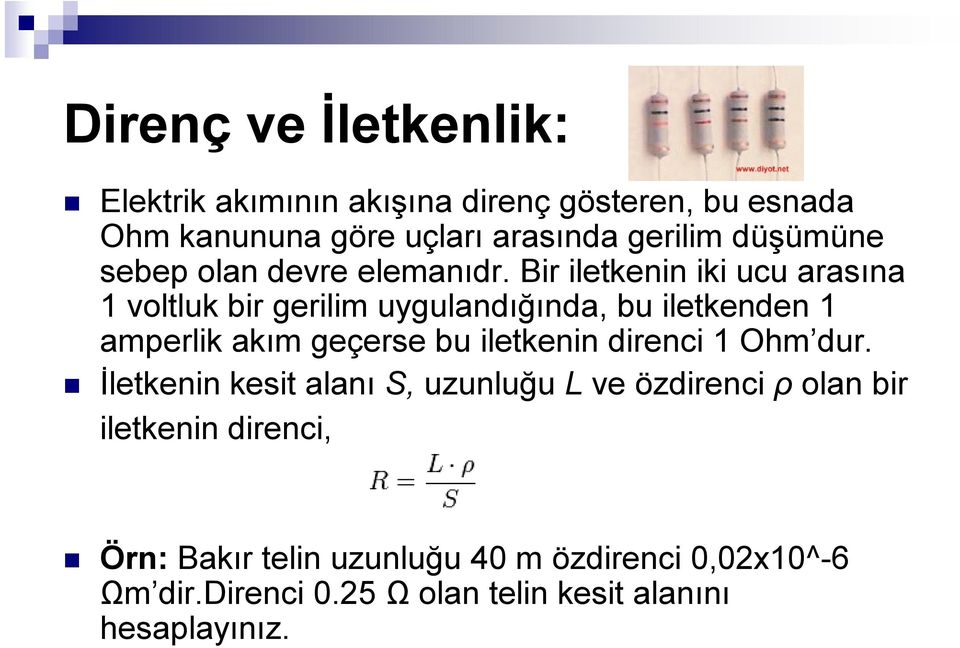 Direnç ve İletkenlik:

www.diyot.net

Elektrik akımının akışına direnç gösteren, bu esnada Ohm kanununa göre uçları arasında gerilim düşümüne sebep olan devre elemanıdr. Bir iletkenin iki ucu arasına 1 voltluk bir gerilim uygulandığında, bu iletkenden 1 amperlik akım geçerse bu iletkenin direnci 1 Ohm'dur.

İletkenin kesit alanı $S$, uzunluğu $L$ ve özdirenci $\rho$ olan bir iletkenin direnci,

$R = \frac{L \cdot \rho}{S}$

Örn: Bakır telin uzunluğu 40 m özdirenci 0,02x10^-6 Ωm'dir.Direnci 0.25 Ω olan telin kesit alanını hesaplayınız.